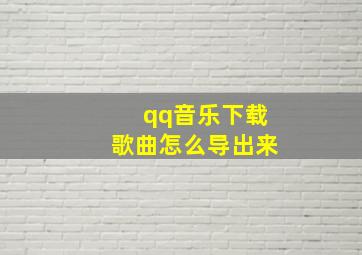 qq音乐下载
歌曲怎么导出来